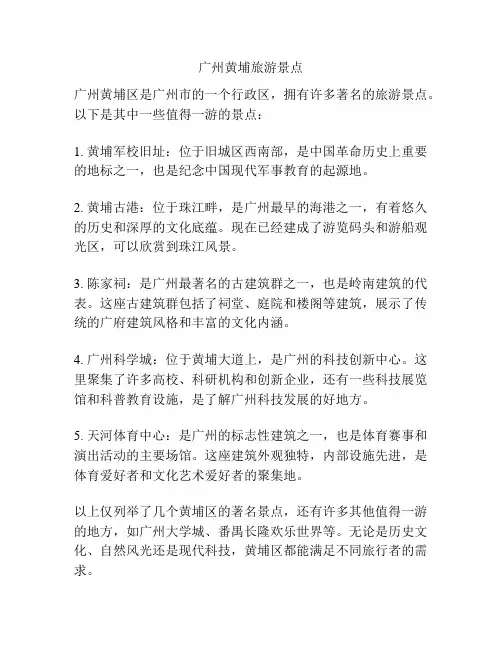 广州黄埔旅游景点

广州黄埔区是广州市的一个行政区，拥有许多著名的旅游景点。以下是其中一些值得一游的景点：

1. 黄埔军校旧址：位于旧城区西南部，是中国革命历史上重要的地标之一，也是纪念中国现代军事教育的起源地。

2. 黄埔古港：位于珠江畔，是广州最早的海港之一，有着悠久的历史和深厚的文化底蕴。现在已经建成了游览码头和游船观光区，可以欣赏到珠江风景。

3. 陈家祠：是广州最著名的古建筑群之一，也是岭南建筑的代表。这座古建筑群包括了祠堂、庭院和楼阁等建筑，展示了传统的广府建筑风格和丰富的文化内涵。

4. 广州科学城：位于黄埔大道上，是广州的科技创新中心。这里聚集了许多高校、科研机构和创新企业，还有一些科技展览馆和科普教育设施，是了解广州科技发展的好地方。

5. 天河体育中心：是广州的标志性建筑之一，也是体育赛事和演出活动的主要场馆。这座建筑外观独特，内部设施先进，是体育爱好者和文化艺术爱好者的聚集地。

以上仅列举了几个黄埔区的著名景点，还有许多其他值得一游的地方，如广州大学城、番禺长隆欢乐世界等。无论是历史文化、自然风光还是现代科技，黄埔区都能满足不同旅行者的需求。